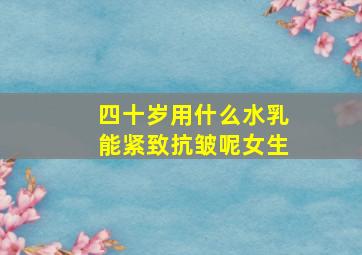 四十岁用什么水乳能紧致抗皱呢女生